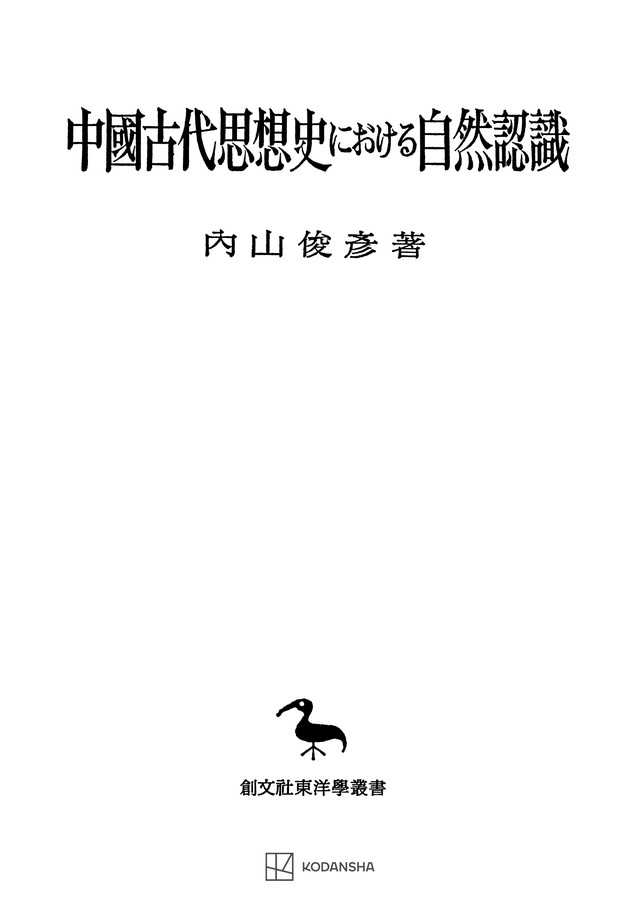 中國古代思想史における自然認識

內山俊彥著

創文社東洋學叢書

KODANSHA